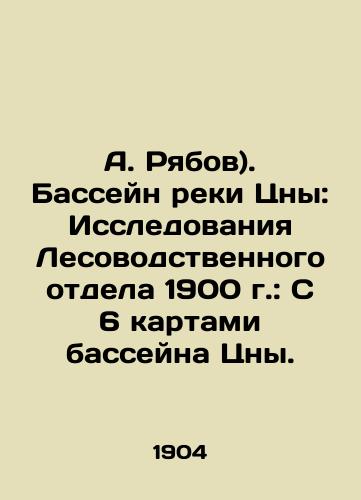 А. Рябов). Бассейн реки Цны: Исследования Лесоводственного отдела 1900 г.: С 6 картами бассейна Цны.

1904